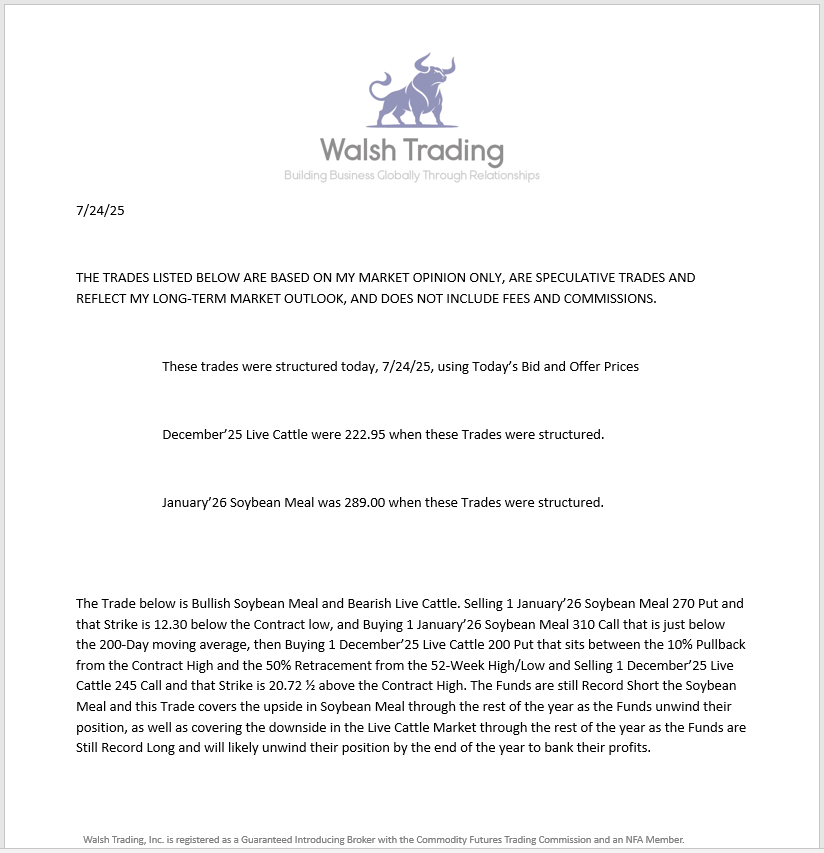 Walsh Trading
Building Business Globally Through Relationships

7/24/25

THE TRADES LISTED BELOW ARE BASED ON MY MARKET OPINION ONLY, ARE SPECULATIVE TRADES AND REFLECT MY LONG-TERM MARKET OUTLOOK, AND DOES NOT INCLUDE FEES AND COMMISSIONS.

These trades were structured today, 7/24/25, using Today's Bid and Offer Prices

December'25 Live Cattle were 222.95 when these Trades were structured.

January'26 Soybean Meal was 289.00 when these Trades were structured.

The Trade below is Bullish Soybean Meal and Bearish Live Cattle. Selling 1 January'26 Soybean Meal 270 Put and that Strike is 12.30 below the Contract low, and Buying 1 January'26 Soybean Meal 310 Call that is just below the 200-Day moving average, then Buying 1 December'25 Live Cattle 200 Put that sits between the 10% Pullback from the Contract High and the 50% Retracement from the 52-Week High/Low and Selling 1 December'25 Live Cattle 245 Call and that Strike is 20.72 ½ above the Contract High. The Funds are still Record Short the Soybean Meal and this Trade covers the upside in Soybean Meal through the rest of the year as the Funds unwind their position, as well as covering the downside in the Live Cattle Market through the rest of the year as the Funds are Still Record Long and will likely unwind their position by the end of the year to bank their profits.

Walsh Trading, Inc. is registered as a Guaranteed Introducing Broker with the Commodity Futures Trading Commission and an NFA Member.